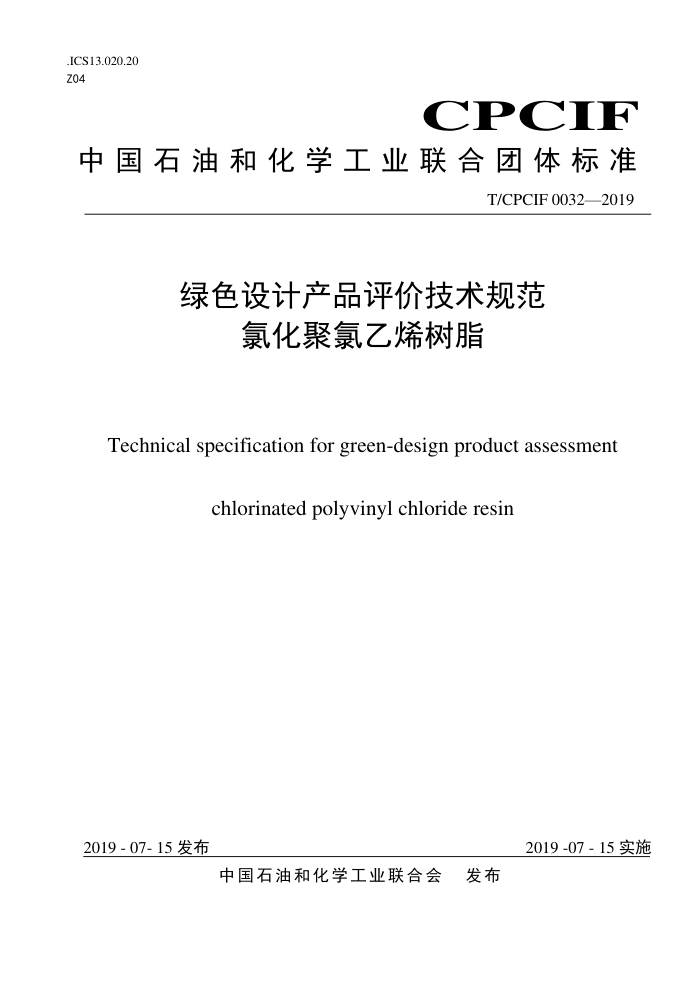 .ICS13.020.20
Z04

CPCIF

中国石油和化学工业联合团体标准

T/CPCIF 0032—2019

绿色设计产品评价技术规范
氯化聚氯乙烯树脂

Technical specification for green-design product assessment

chlorinated polyvinyl chloride resin

2019 - 07- 15 发布

2019 -07 - 15 实施

中国石油和化学工业联合会　发布